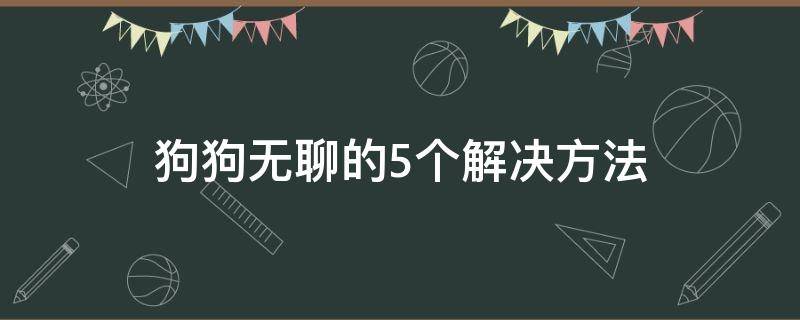 狗狗无聊的5个解决方法